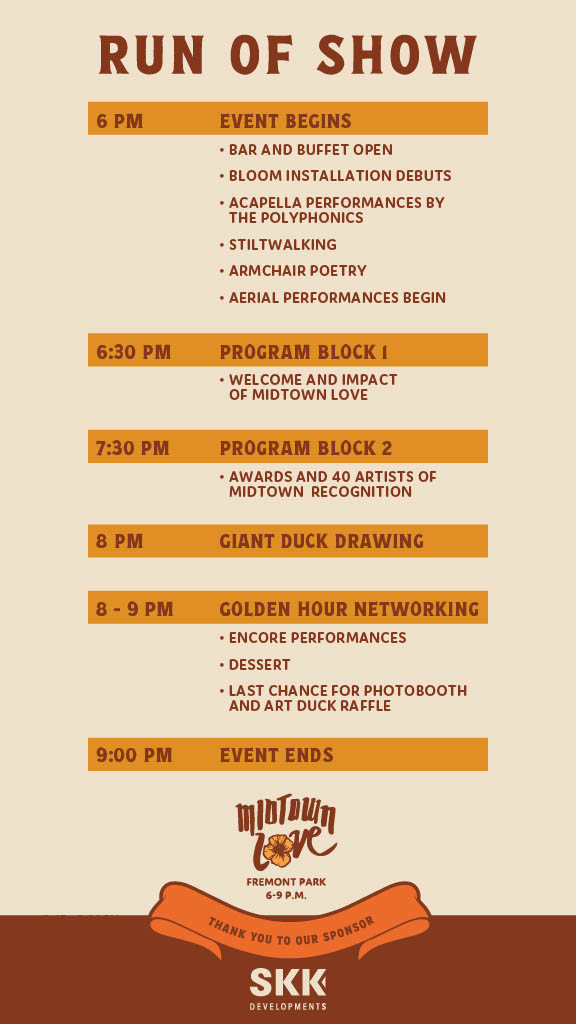 RUN OF SHOW

6 PM EVENT BEGINS

• BAR AND BUFFET OPEN
• BLOOM INSTALLATION DEBUTS
• ACAPELLA PERFORMANCES BY THE POLYPHONICS
• STILTWALKING
• ARMCHAIR POETRY
• AERIAL PERFORMANCES BEGIN

6:30 PM PROGRAM BLOCK 1

• WELCOME AND IMPACT OF MIDTOWN LOVE

7:30 PM PROGRAM BLOCK 2

• AWARDS AND 40 ARTISTS OF MIDTOWN RECOGNITION

8 PM GIANT DUCK DRAWING

8 - 9 PM GOLDEN HOUR NETWORKING

• ENCORE PERFORMANCES
• DESSERT
• LAST CHANCE FOR PHOTOBOOTH AND ART DUCK RAFFLE

9:00 PM EVENT ENDS

MIDTOWN
LOVE
FREMONT PARK
6-9 P.M.

THANK YOU TO OUR SPONSOR

SKK
DEVELOPMENTS